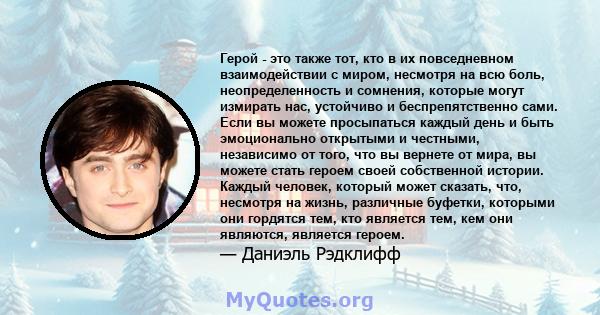 Герой - это также тот, кто в их повседневном взаимодействии с миром, несмотря на всю боль, неопределенность и сомнения, которые могут измирать нас, устойчиво и беспрепятственно сами. Если вы можете просыпаться каждый день и быть эмоционально открытыми и честными, независимо от того, что вы вернете от мира, вы можете стать героем своей собственной истории. Каждый человек, который может сказать, что, несмотря на жизнь, различные буфетки, которыми они гордятся тем, кто является тем, кем они являются, является героем.

— Даниэль Рэдклифф

MyQuotes.org